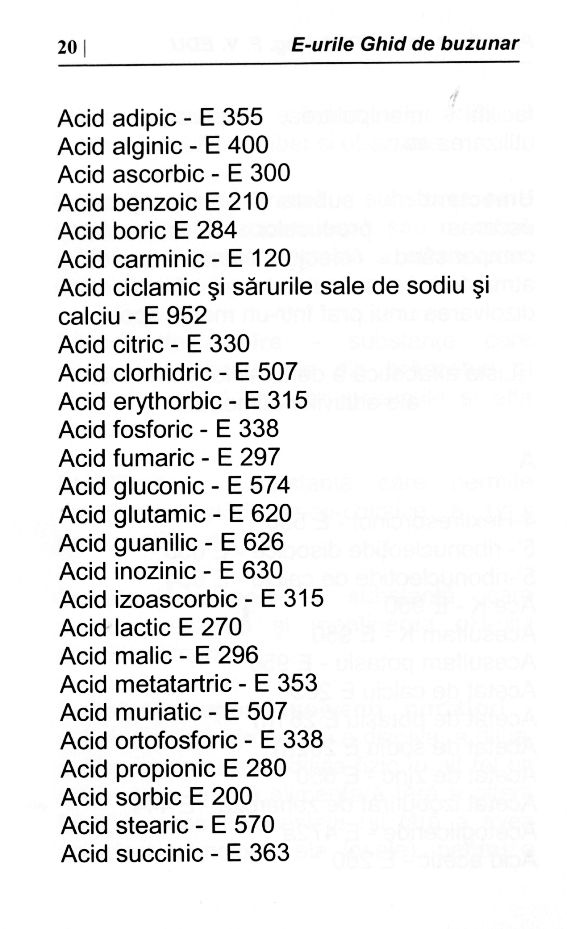 20 | E-urile Ghid de buzunar

Acid adipic - E 355
Acid alginic - E 400
Acid ascorbic - E 300
Acid benzoic E 210
Acid boric E 284
Acid carminic - E 120
Acid ciclamic şi sărurile sale de sodiu şi calciu - E 952
Acid citric - E 330
Acid clorhidric - E 507
Acid erythorbic - E 315
Acid fosforic - E 338
Acid fumaric - E 297
Acid gluconic - E 574
Acid glutamic - E 620
Acid guanilic - E 626
Acid inozinic - E 630
Acid izoascorbic - E 315
Acid lactic E 270
Acid malic - E 296
Acid metatartric - E 353
Acid muriatic - E 507
Acid ortofosforic - E 338
Acid propionic E 280
Acid sorbic E 200
Acid stearic - E 570
Acid succinic - E 363